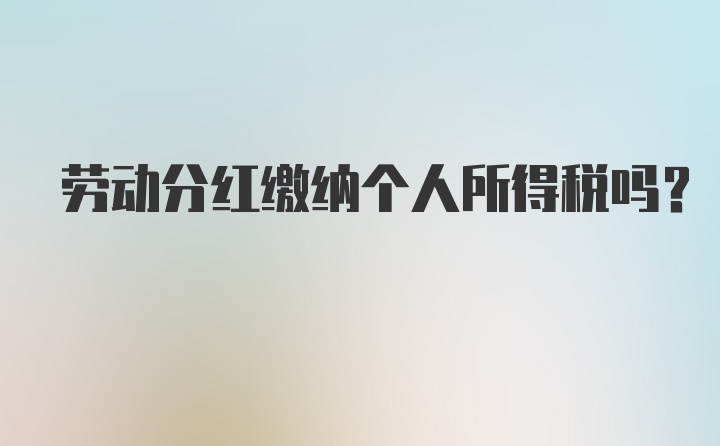 劳动分红缴纳个人所得税吗?